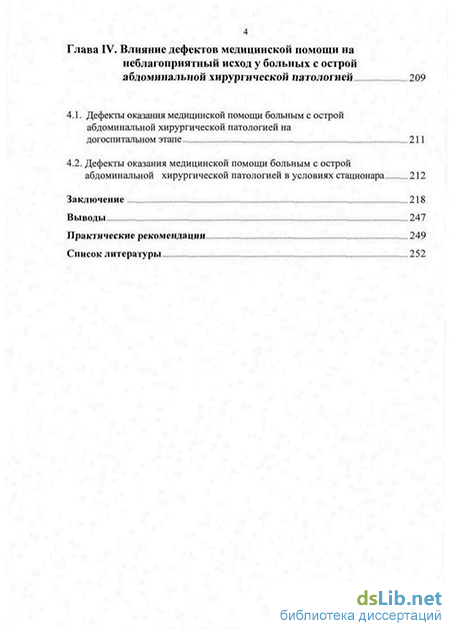 4

Глава IV. Влияние дефектов медицинской помощи на неблагоприятный исход у больных с острой абдоминальной хирургической патологией 209

4.1. Дефекты оказания медицинской помощи больным с острой абдоминальной хирургической патологией на догоспитальном этапе 211

4.2. Дефекты оказания медицинской помощи больным с острой абдоминальной хирургической патологией в условиях стационара 212

Заключение 218

Выводы 247

Практические рекомендации 249

Список литературы 252

dsLib.net
библиотека диссертаций